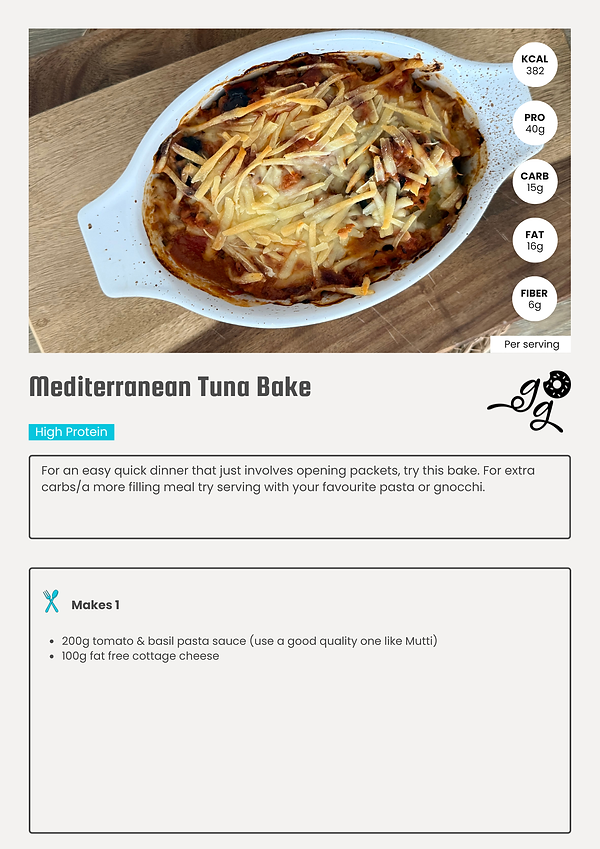 KCAL
382

PRO
40g

CARB
15g

FAT
16g

FIBER
6g

Per serving

Mediterranean Tuna Bake

gg

High Protein

For an easy quick dinner that just involves opening packets, try this bake. For extra carbs/a more filling meal try serving with your favourite pasta or gnocchi.

Makes 1

- 200g tomato & basil pasta sauce (use a good quality one like Mutti)
- 100g fat free cottage cheese